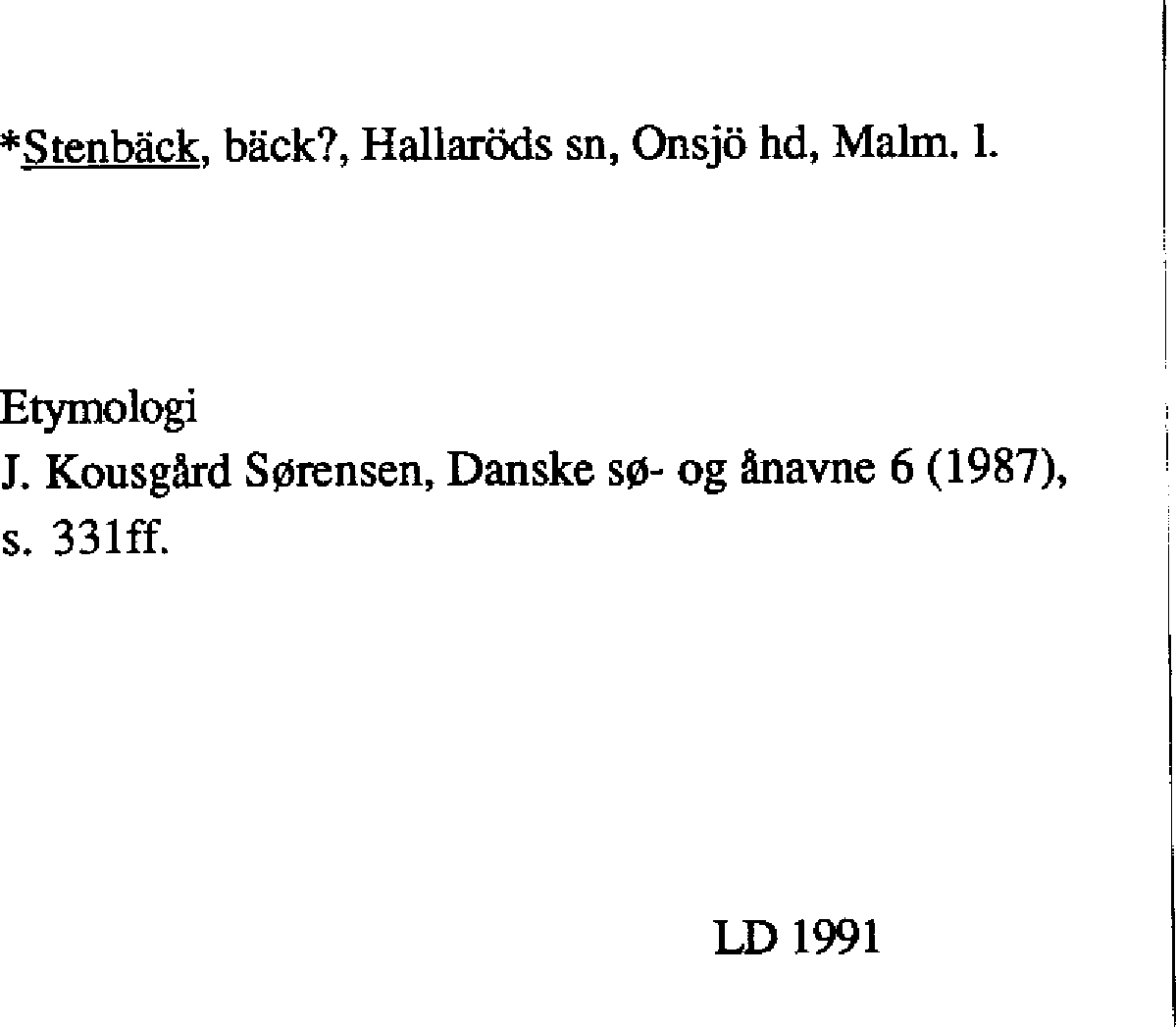 *Stenbäck, bäck?, Hallaröds sn, Onsjö hd, Malm. l.

Etymologi
J. Kousgård Sørensen, Danske sø- og ånavne 6 (1987), s. 331ff.

LD 1991